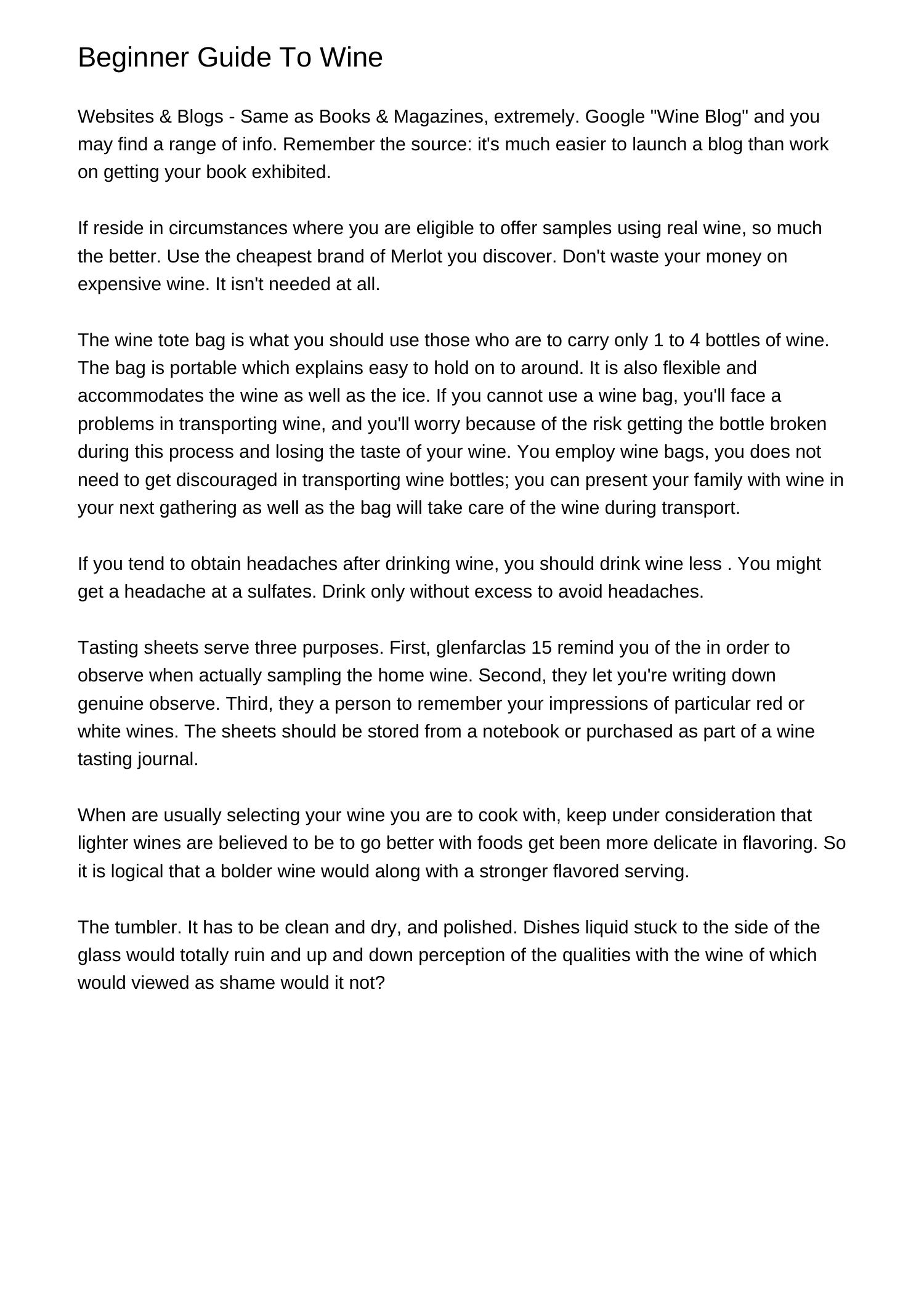 Beginner Guide To Wine

Websites & Blogs - Same as Books & Magazines, extremely. Google "Wine Blog" and you may find a range of info. Remember the source: it's much easier to launch a blog than work on getting your book exhibited.

If reside in circumstances where you are eligible to offer samples using real wine, so much the better. Use the cheapest brand of Merlot you discover. Don't waste your money on expensive wine. It isn't needed at all.

The wine tote bag is what you should use those who are to carry only 1 to 4 bottles of wine. The bag is portable which explains easy to hold on to around. It is also flexible and accommodates the wine as well as the ice. If you cannot use a wine bag, you'll face a problems in transporting wine, and you'll worry because of the risk getting the bottle broken during this process and losing the taste of your wine. You employ wine bags, you does not need to get discouraged in transporting wine bottles; you can present your family with wine in your next gathering as well as the bag will take care of the wine during transport.

If you tend to obtain headaches after drinking wine, you should drink wine less . You might get a headache at a sulfates. Drink only without excess to avoid headaches.

Tasting sheets serve three purposes. First, glenfarclas 15 remind you of the in order to observe when actually sampling the home wine. Second, they let you're writing down genuine observe. Third, they a person to remember your impressions of particular red or white wines. The sheets should be stored from a notebook or purchased as part of a wine tasting journal.

When are usually selecting your wine you are to cook with, keep under consideration that lighter wines are believed to be to go better with foods get been more delicate in flavoring. So it is logical that a bolder wine would along with a stronger flavored serving.

The tumbler. It has to be clean and dry, and polished. Dishes liquid stuck to the side of the glass would totally ruin and up and down perception of the qualities with the wine of which would viewed as shame would it not?